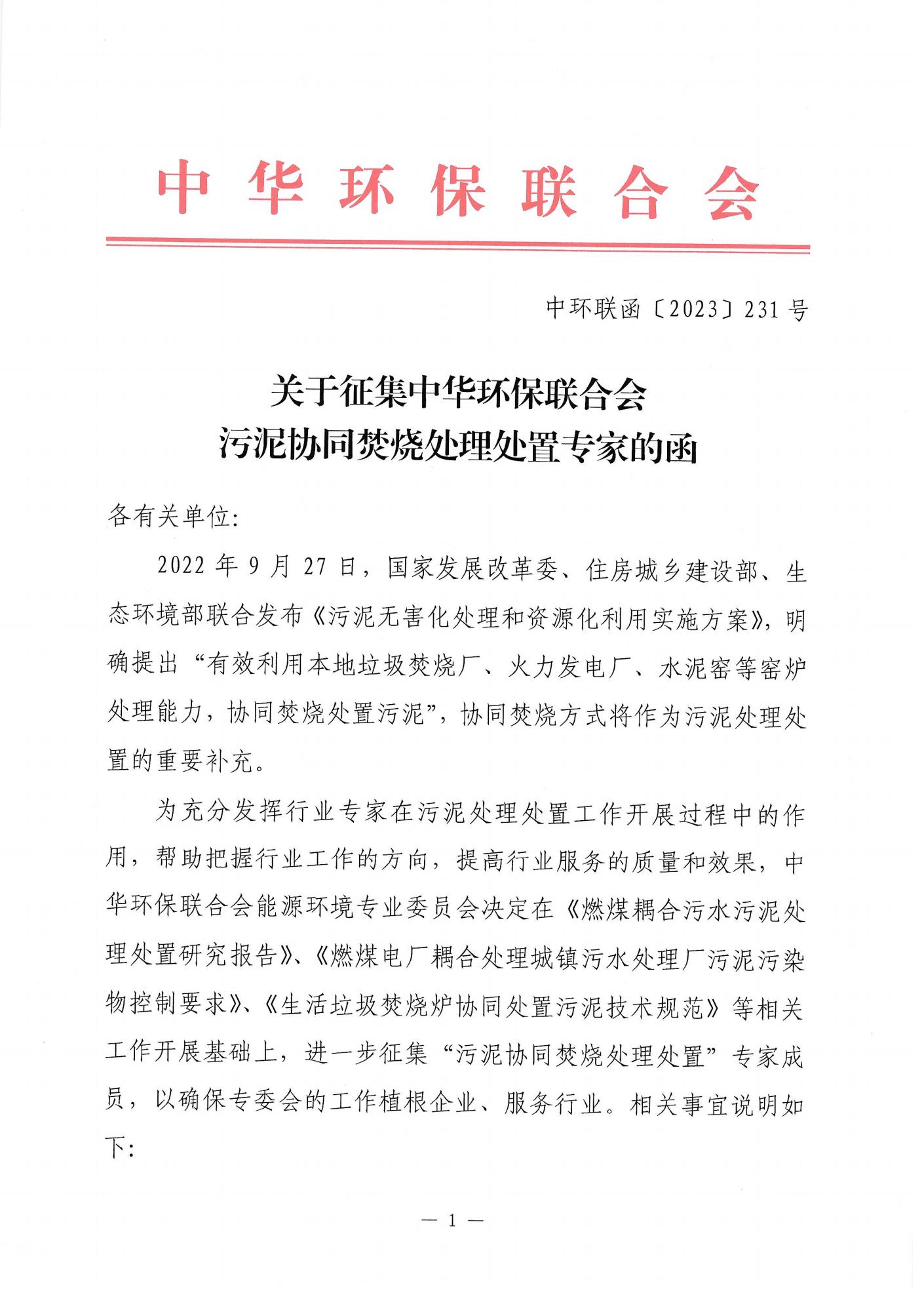 中华环保联合会

中环联函〔2023〕231号

关于征集中华环保联合会
污泥协同焚烧处理处置专家的函

各有关单位:

2022年9月27日，国家发展改革委、住房城乡建设部、生态环境部联合发布《污泥无害化处理和资源化利用实施方案》，明确提出“有效利用本地垃圾焚烧厂、火力发电厂、水泥窑等窑炉处理能力，协同焚烧处置污泥”，协同焚烧方式将作为污泥处理处置的重要补充。

为充分发挥行业专家在污泥处理处置工作开展过程中的作用，帮助把握行业工作的方向，提高行业服务的质量和效果，中华环保联合会能源环境专业委员会决定在《燃煤耦合污水污泥处理处置研究报告》、《燃煤电厂耦合处理城镇污水处理厂污泥污染物控制要求》、《生活垃圾焚烧炉协同处置污泥技术规范》等相关工作开展基础上，进一步征集“污泥协同焚烧处理处置”专家成员，以确保专委会的工作植根企业、服务行业。相关事宜说明如下:

— 1 —